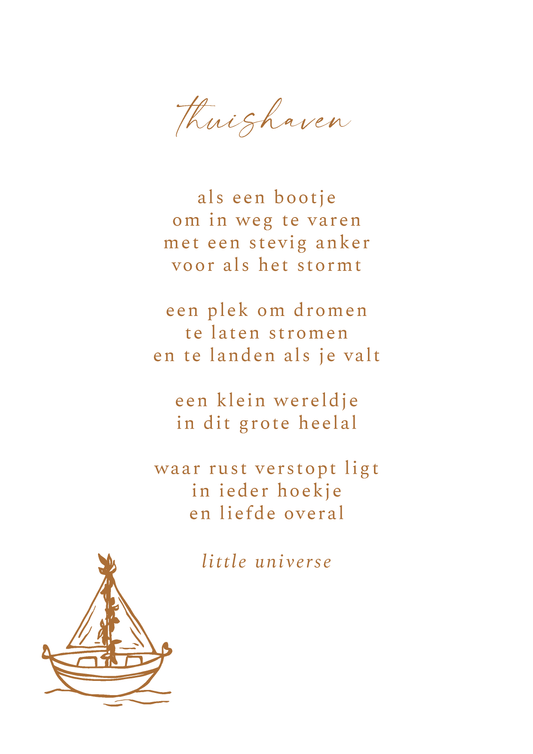 thuishaven

als een bootje
om in weg te varen
met een stevig anker
voor als het stormt

een plek om dromen
te laten stromen
en te landen als je valt

een klein wereldje
in dit grote heelal

waar rust verstopt ligt
in ieder hoekje
en liefde overal

little universe